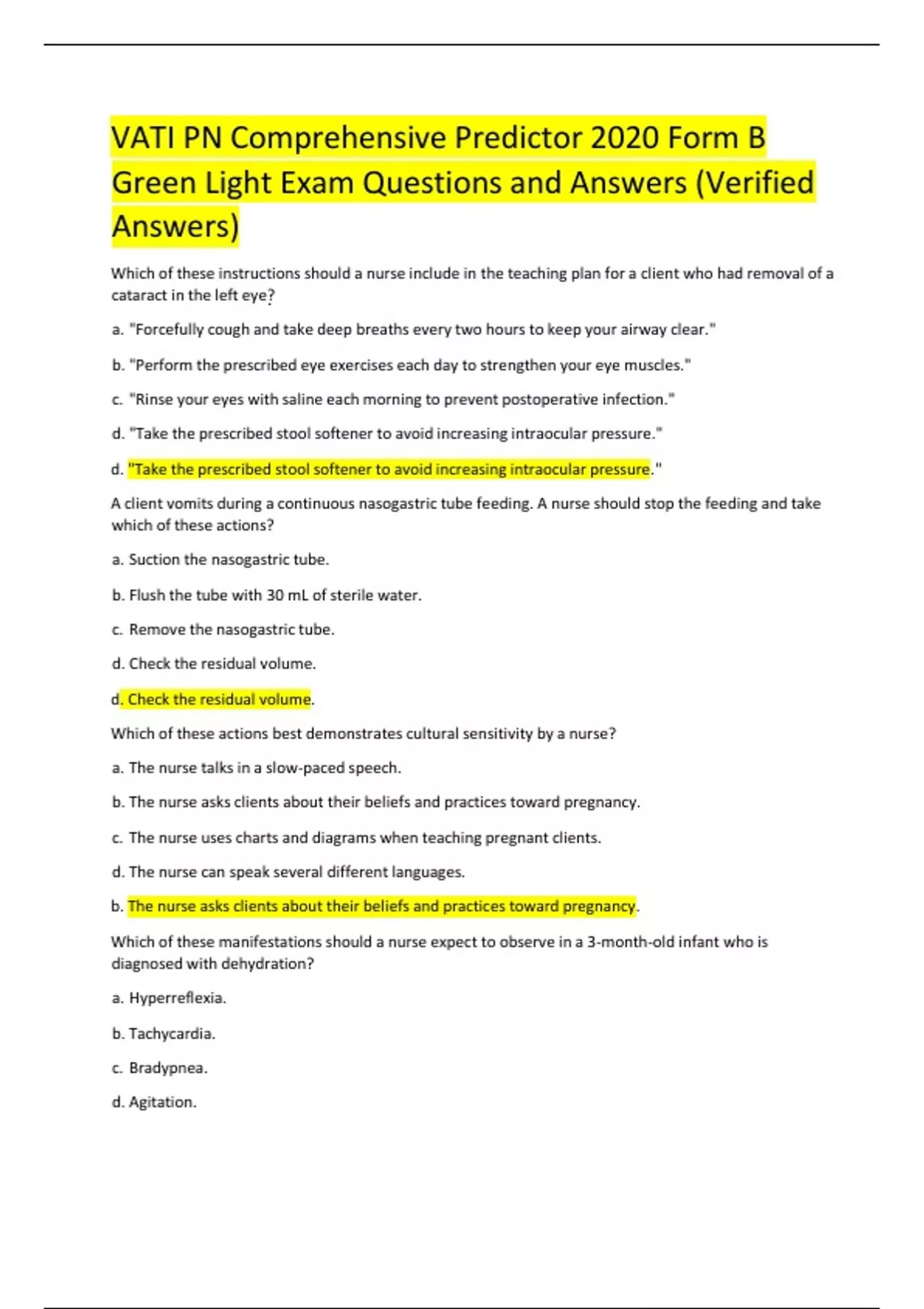 VATI PN Comprehensive Predictor 2020 Form B Green Light Exam Questions and Answers (Verified Answers)

Which of these instructions should a nurse include in the teaching plan for a client who had removal of a cataract in the left eye?

a. "Forcefully cough and take deep breaths every two hours to keep your airway clear."

b. "Perform the prescribed eye exercises each day to strengthen your eye muscles."

c. "Rinse your eyes with saline each morning to prevent postoperative infection."

d. "Take the prescribed stool softener to avoid increasing intraocular pressure."

d. "Take the prescribed stool softener to avoid increasing intraocular pressure."

A client vomits during a continuous nasogastric tube feeding. A nurse should stop the feeding and take which of these actions?

a. Suction the nasogastric tube.

b. Flush the tube with 30 mL of sterile water.

c. Remove the nasogastric tube.

d. Check the residual volume.

d. Check the residual volume.

Which of these actions best demonstrates cultural sensitivity by a nurse?

a. The nurse talks in a slow-paced speech.

b. The nurse asks clients about their beliefs and practices toward pregnancy.

c. The nurse uses charts and diagrams when teaching pregnant clients.

d. The nurse can speak several different languages.

b. The nurse asks clients about their beliefs and practices toward pregnancy.

Which of these manifestations should a nurse expect to observe in a 3-month-old infant who is diagnosed with dehydration?

a. Hyperreflexia.

b. Tachycardia.

c. Bradypnea.

d. Agitation.